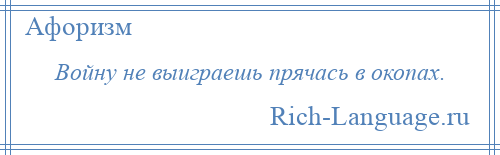 Афоризм

Войну не выиграешь прячась в окопах.

Rich-Language.ru